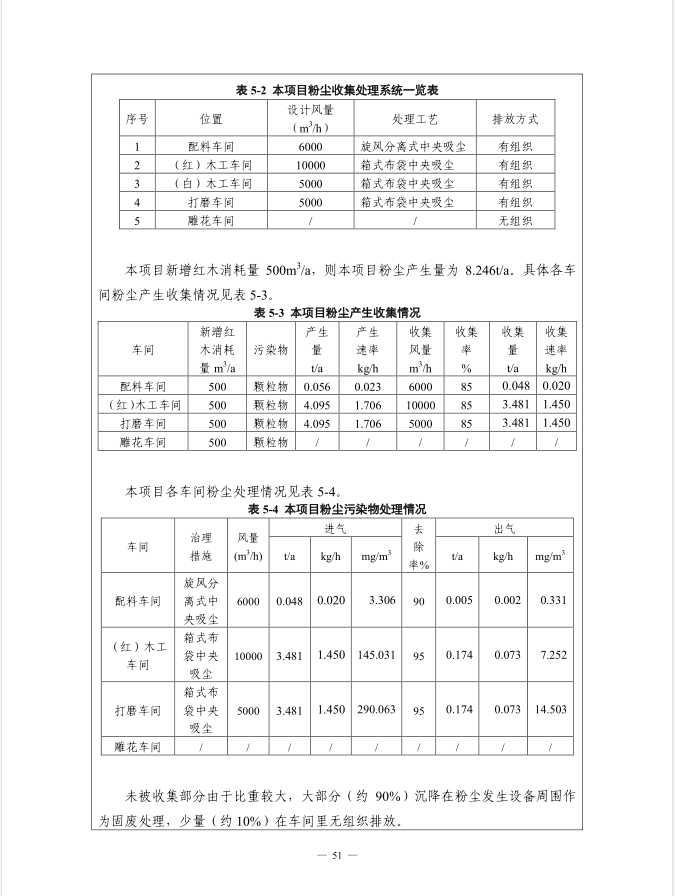 表 5-2 本项目粉尘收集处理系统一览表

| 序号 | 位置 | 设计风量（$m^3/h$） | 处理工艺 | 排放方式 |
|---|---|---|---|---|
| 1 | 配料车间 | 6000 | 旋风分离式中央吸尘 | 有组织 |
| 2 | （红）木工车间 | 10000 | 箱式布袋中央吸尘 | 有组织 |
| 3 | （白）木工车间 | 5000 | 箱式布袋中央吸尘 | 有组织 |
| 4 | 打磨车间 | 5000 | 箱式布袋中央吸尘 | 有组织 |
| 5 | 雕花车间 | / | / | 无组织 |

本项目新增红木消耗量 $500m^3/a$，则本项目粉尘产生量为 8.246t/a。具体各车间粉尘产生收集情况见表 5-3。

表 5-3 本项目粉尘产生收集情况

| 车间 | 新增红木消耗量 $m^3/a$ | 污染物 | 产生量 t/a | 产生速率 kg/h | 收集风量 $m^3/h$ | 收集率 % | 收集量 t/a | 收集速率 kg/h |
|---|---|---|---|---|---|---|---|---|
| 配料车间 | 500 | 颗粒物 | 0.056 | 0.023 | 6000 | 85 | 0.048 | 0.020 |
| （红）木工车间 | 500 | 颗粒物 | 4.095 | 1.706 | 10000 | 85 | 3.481 | 1.450 |
| 打磨车间 | 500 | 颗粒物 | 4.095 | 1.706 | 5000 | 85 | 3.481 | 1.450 |
| 雕花车间 | 500 | 颗粒物 | / | / | / | / | / | / |

本项目各车间粉尘处理情况见表 5-4。

表 5-4 本项目粉尘污染物处理情况

| 车间 | 治理措施 | 风量 ($m^3/h$) | 进气 t/a | 进气 kg/h | 进气 $mg/m^3$ | 去除率% | 出气 t/a | 出气 kg/h | 出气 $mg/m^3$ |
|---|---|---|---|---|---|---|---|---|---|
| 配料车间 | 旋风分离式中央吸尘 | 6000 | 0.048 | 0.020 | 3.306 | 90 | 0.005 | 0.002 | 0.331 |
| （红）木工车间 | 箱式布袋中央吸尘 | 10000 | 3.481 | 1.450 | 145.031 | 95 | 0.174 | 0.073 | 7.252 |
| 打磨车间 | 箱式布袋中央吸尘 | 5000 | 3.481 | 1.450 | 290.063 | 95 | 0.174 | 0.073 | 14.503 |
| 雕花车间 | / | / | / | / | / | / | / | / | / |

未被收集部分由于比重较大，大部分（约 90%）沉降在粉尘发生设备周围作为固废处理，少量（约 10%）在车间里无组织排放。

— 51 —